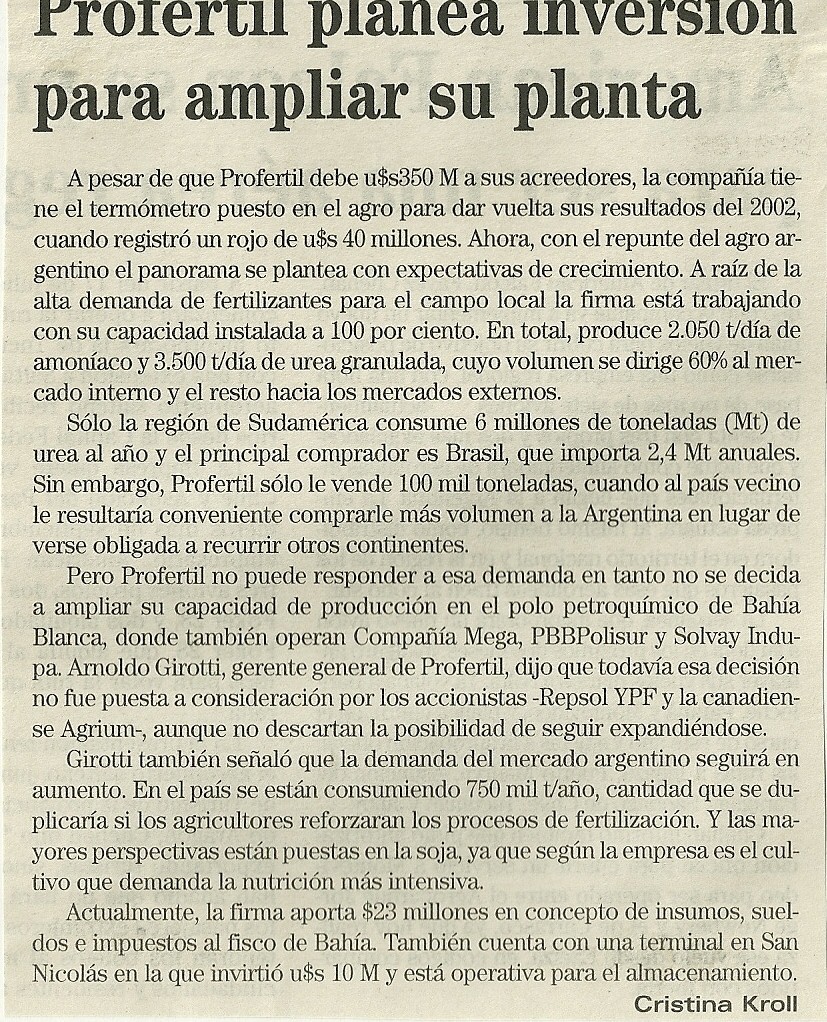 Profertil planea inversión para ampliar su planta

A pesar de que Profertil debe u$s350 M a sus acreedores, la compañía tiene el termómetro puesto en el agro para dar vuelta sus resultados del 2002, cuando registró un rojo de u$s 40 millones. Ahora, con el repunte del agro argentino el panorama se plantea con expectativas de crecimiento. A raíz de la alta demanda de fertilizantes para el campo local la firma está trabajando con su capacidad instalada a 100 por ciento. En total, produce 2.050 t/día de amoníaco y 3.500 t/día de urea granulada, cuyo volumen se dirige 60% al mercado interno y el resto hacia los mercados externos.

Sólo la región de Sudamérica consume 6 millones de toneladas (Mt) de urea al año y el principal comprador es Brasil, que importa 2,4 Mt anuales. Sin embargo, Profertil sólo le vende 100 mil toneladas, cuando al país vecino le resultaría conveniente comprarle más volumen a la Argentina en lugar de verse obligada a recurrir otros continentes.

Pero Profertil no puede responder a esa demanda en tanto no se decida a ampliar su capacidad de producción en el polo petroquímico de Bahía Blanca, donde también operan Compañía Mega, PBBPolisur y Solvay Indupa. Arnoldo Girotti, gerente general de Profertil, dijo que todavía esa decisión no fue puesta a consideración por los accionistas -Repsol YPF y la canadiense Agrium-, aunque no descartan la posibilidad de seguir expandiéndose.

Girotti también señaló que la demanda del mercado argentino seguirá en aumento. En el país se están consumiendo 750 mil t/año, cantidad que se duplicaría si los agricultores reforzaran los procesos de fertilización. Y las mayores perspectivas están puestas en la soja, ya que según la empresa es el cultivo que demanda la nutrición más intensiva.

Actualmente, la firma aporta $23 millones en concepto de insumos, sueldos e impuestos al fisco de Bahía. También cuenta con una terminal en San Nicolás en la que invirtió u$s 10 M y está operativa para el almacenamiento.

Cristina Kroll